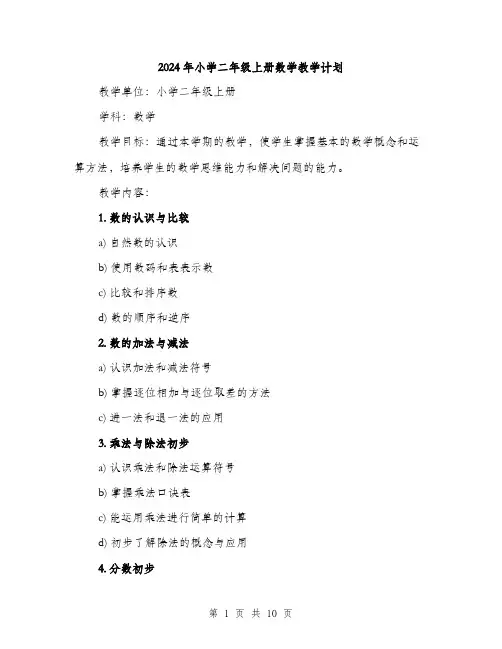 2024年小学二年级上册数学教学计划

教学单位：小学二年级上册

学科：数学

教学目标：通过本学期的教学，使学生掌握基本的数学概念和运算方法，培养学生的数学思维能力和解决问题的能力。

教学内容：

1. 数的认识与比较

a) 自然数的认识

b) 使用数码和表表示数

c) 比较和排序数

d) 数的顺序和逆序

2. 数的加法与减法

a) 认识加法和减法符号

b) 掌握逐位相加与逐位取差的方法

c) 进一法和退一法的应用

3. 乘法与除法初步

a) 认识乘法和除法运算符号

b) 掌握乘法口诀表

c) 能运用乘法进行简单的计算

d) 初步了解除法的概念与应用

4. 分数初步

第 1 页 共 10 页